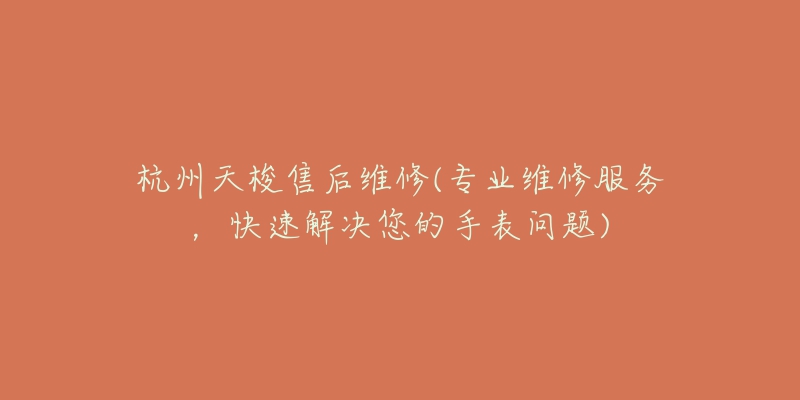 杭州天梭售后维修(专业维修服务，快速解决您的手表问题)